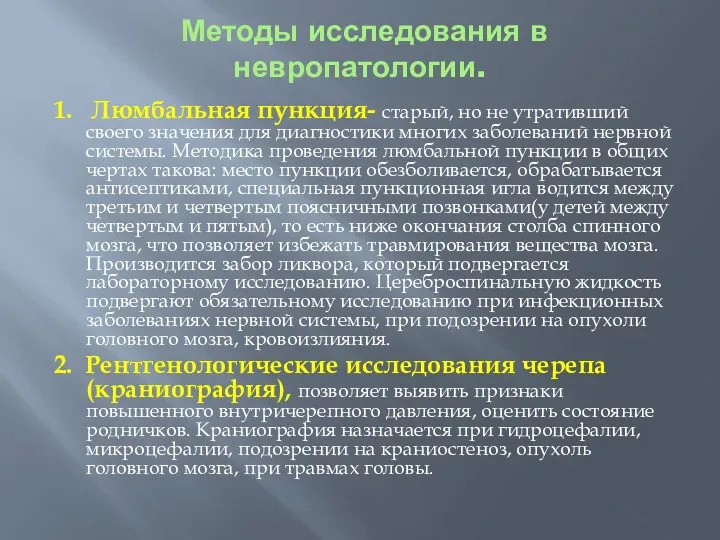 Методы исследования в невропатологии.

1. Люмбальная пункция- старый, но не утративший своего значения для диагностики многих заболеваний нервной системы. Методика проведения люмбальной пункции в общих чертах такова: место пункции обезболивается, обрабатывается антисептиками, специальная пункционная игла водится между третьим и четвертым поясничными позвонками(у детей между четвертым и пятым), то есть ниже окончания столба спинного мозга, что позволяет избежать травмирования вещества мозга. Производится забор ликвора, который подвергается лабораторному исследованию. Цереброспинальную жидкость подвергают обязательному исследованию при инфекционных заболеваниях нервной системы, при подозрении на опухоли головного мозга, кровоизлияния.

2. Рентгенологические исследования черепа (краниография), позволяет выявить признаки повышенного внутричерепного давления, оценить состояние родничков. Краниография назначается при гидроцефалии, микроцефалии, подозрении на краниостеноз, опухоль головного мозга, при травмах головы.